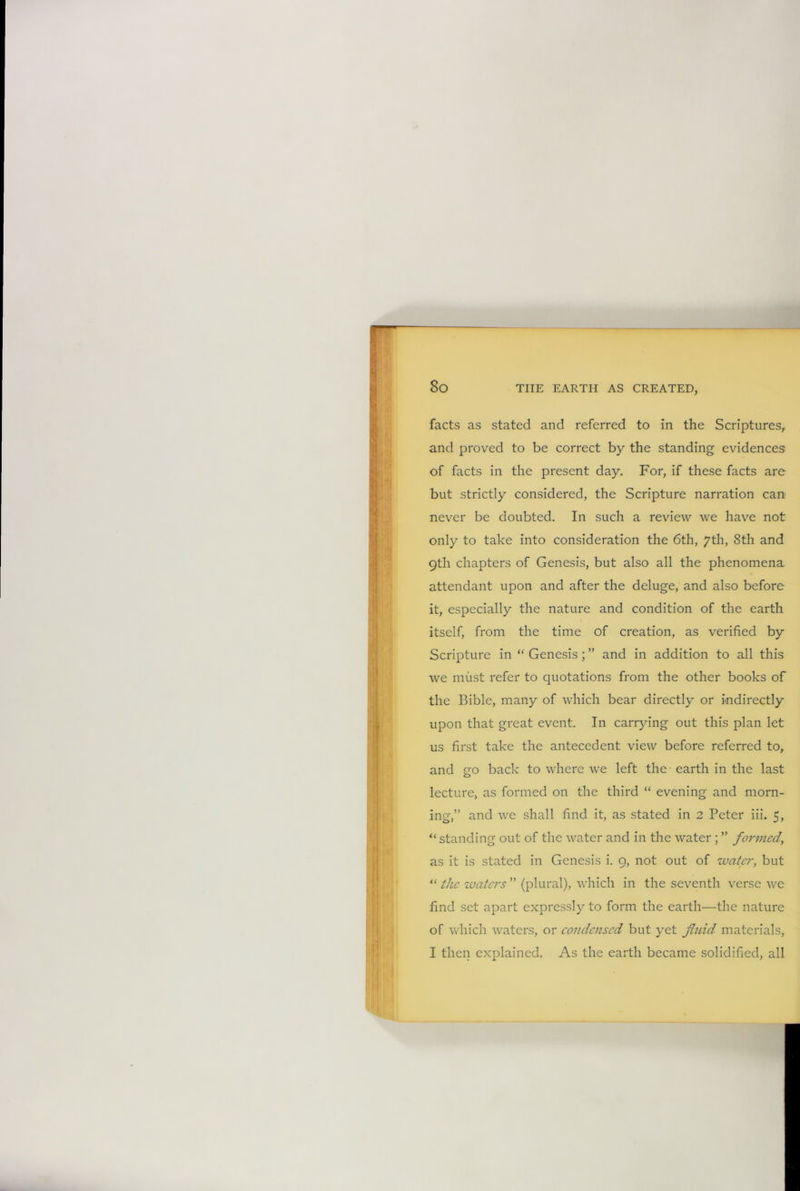 80 THE EARTH AS CREATED,

facts as stated and referred to in the Scriptures, and proved to be correct by the standing evidences of facts in the present day. For, if these facts are but strictly considered, the Scripture narration can never be doubted. In such a review we have not only to take into consideration the 6th, 7th, 8th and 9th chapters of Genesis, but also all the phenomena attendant upon and after the deluge, and also before it, especially the nature and condition of the earth itself, from the time of creation, as verified by Scripture in "Genesis;" and in addition to all this we must refer to quotations from the other books of the Bible, many of which bear directly or indirectly upon that great event. In carrying out this plan let us first take the antecedent view before referred to, and go back to where we left the earth in the last lecture, as formed on the third "evening and morning," and we shall find it, as stated in 2 Peter iii. 5, "standing out of the water and in the water;" formed, as it is stated in Genesis i. 9, not out of water, but "the waters" (plural), which in the seventh verse we find set apart expressly to form the earth—the nature of which waters, or condensed but yet fluid materials, I then explained. As the earth became solidified, all